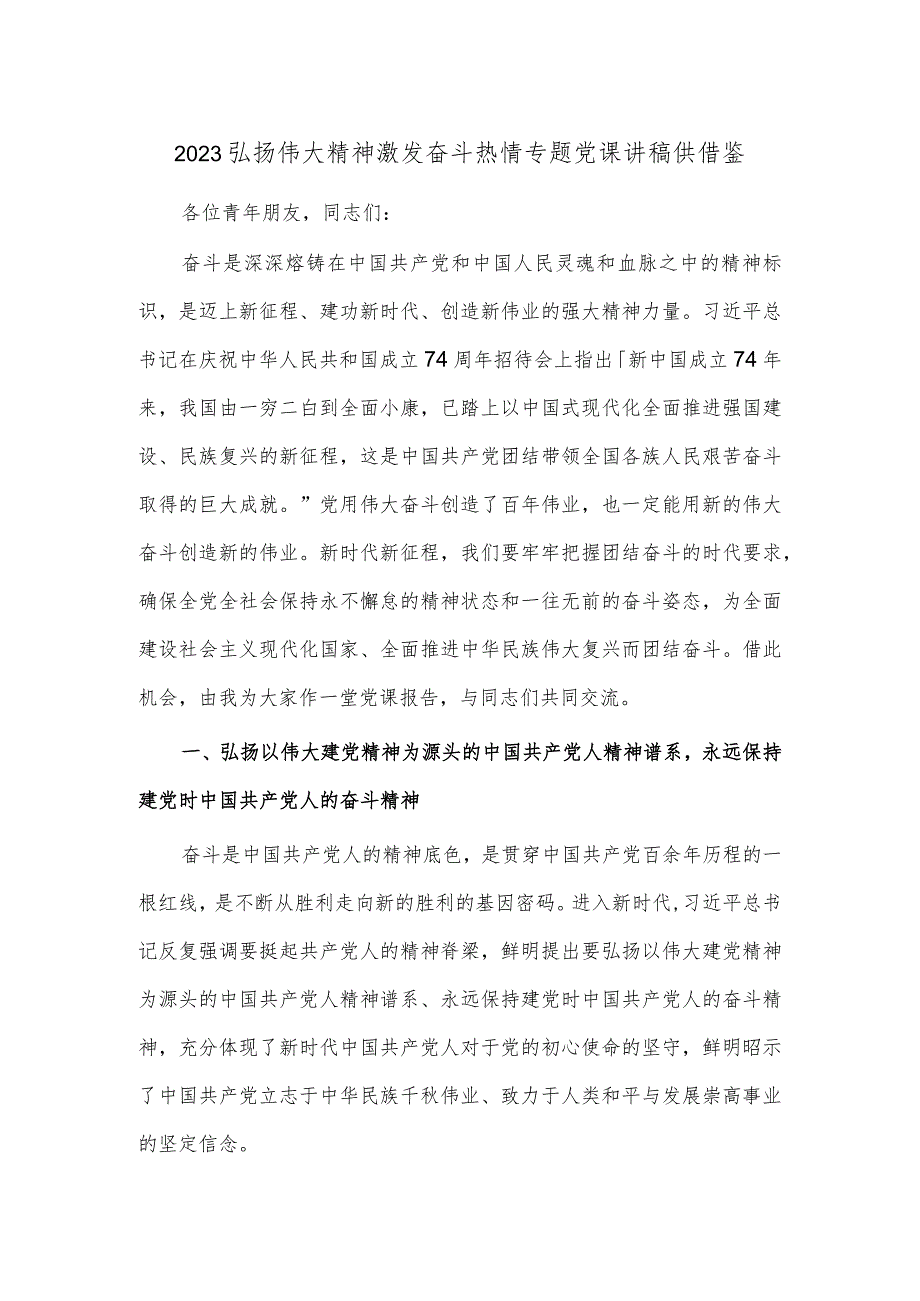 2023弘扬伟大精神激发奋斗热情专题党课讲稿供借鉴

各位青年朋友，同志们：

奋斗是深深熔铸在中国共产党和中国人民灵魂和血脉之中的精神标识，是迈上新征程、建功新时代、创造新伟业的强大精神力量。习近平总书记在庆祝中华人民共和国成立74周年招待会上指出「新中国成立74年来，我国由一穷二白到全面小康，已踏上以中国式现代化全面推进强国建设、民族复兴的新征程，这是中国共产党团结带领全国各族人民艰苦奋斗取得的巨大成就。”党用伟大奋斗创造了百年伟业，也一定能用新的伟大奋斗创造新的伟业。新时代新征程，我们要牢牢把握团结奋斗的时代要求，确保全党全社会保持永不懈怠的精神状态和一往无前的奋斗姿态，为全面建设社会主义现代化国家、全面推进中华民族伟大复兴而团结奋斗。借此机会，由我为大家作一堂党课报告，与同志们共同交流。

一、弘扬以伟大建党精神为源头的中国共产党人精神谱系，永远保持建党时中国共产党人的奋斗精神

奋斗是中国共产党人的精神底色，是贯穿中国共产党百余年历程的一根红线，是不断从胜利走向新的胜利的基因密码。进入新时代，习近平总书记反复强调要挺起共产党人的精神脊梁，鲜明提出要弘扬以伟大建党精神为源头的中国共产党人精神谱系、永远保持建党时中国共产党人的奋斗精神，充分体现了新时代中国共产党人对于党的初心使命的坚守，鲜明昭示了中国共产党立志于中华民族千秋伟业、致力于人类和平与发展崇高事业的坚定信念。